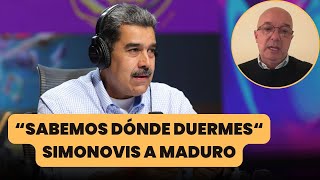 “SABEMOS DÓNDE DUERMES“
SIMONOVIS A MADURO